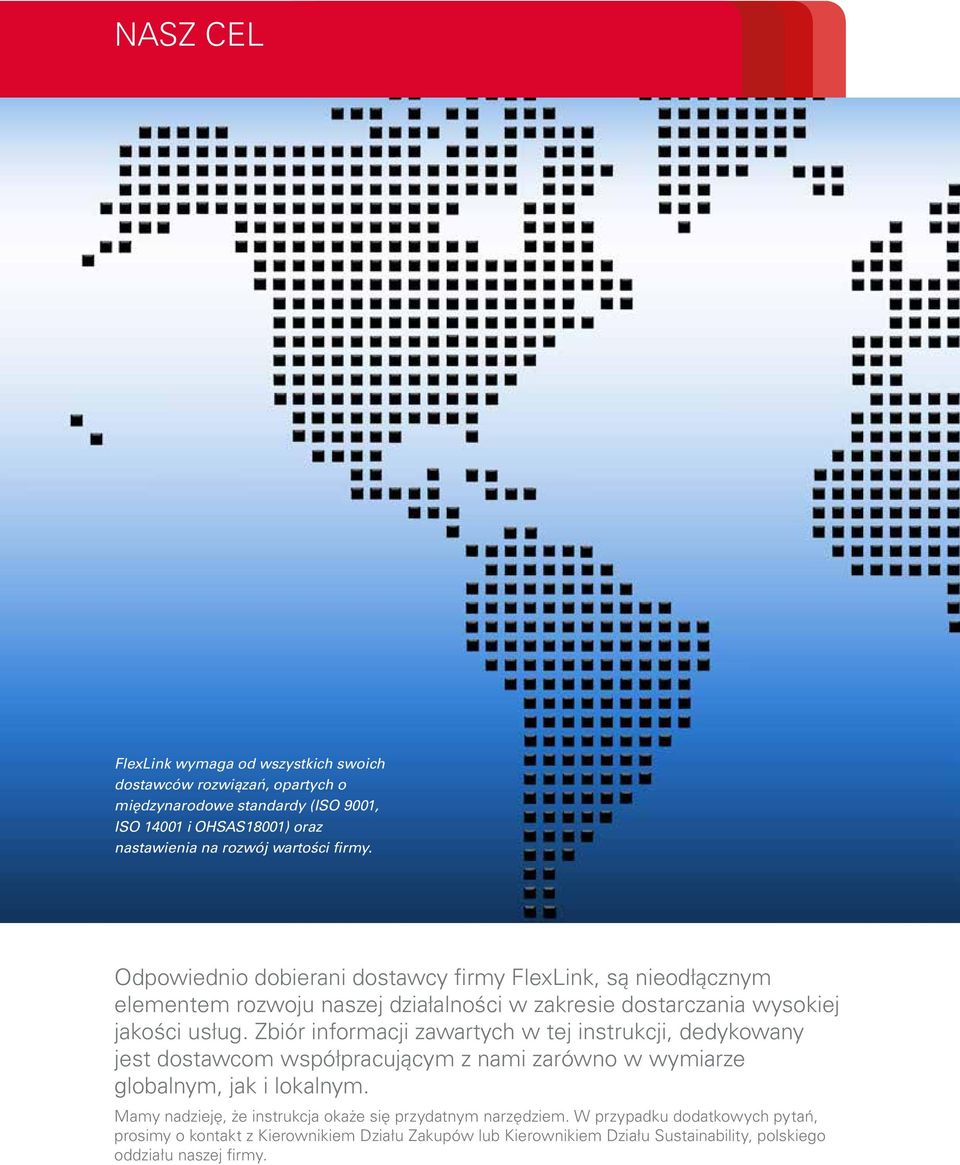 NASZ CEL

FlexLink wymaga od wszystkich swoich dostawców rozwiązań, opartych o międzynarodowe standardy (ISO 9001, ISO 14001 i OHSAS18001) oraz nastawienia na rozwój wartości firmy.

Odpowiednio dobierani dostawcy firmy FlexLink, są nieodłącznym elementem rozwoju naszej działalności w zakresie dostarczania wysokiej jakości usług. Zbiór informacji zawartych w tej instrukcji, dedykowany jest dostawcom współpracującym z nami zarówno w wymiarze globalnym, jak i lokalnym.

Mamy nadzieję, że instrukcja okaże się przydatnym narzędziem. W przypadku dodatkowych pytań, prosimy o kontakt z Kierownikiem Działu Zakupów lub Kierownikiem Działu Sustainability, polskiego oddziału naszej firmy.